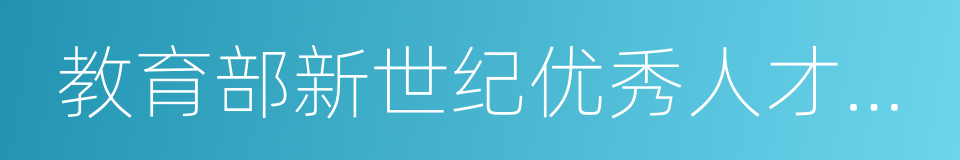 教育部新世纪优秀人才...